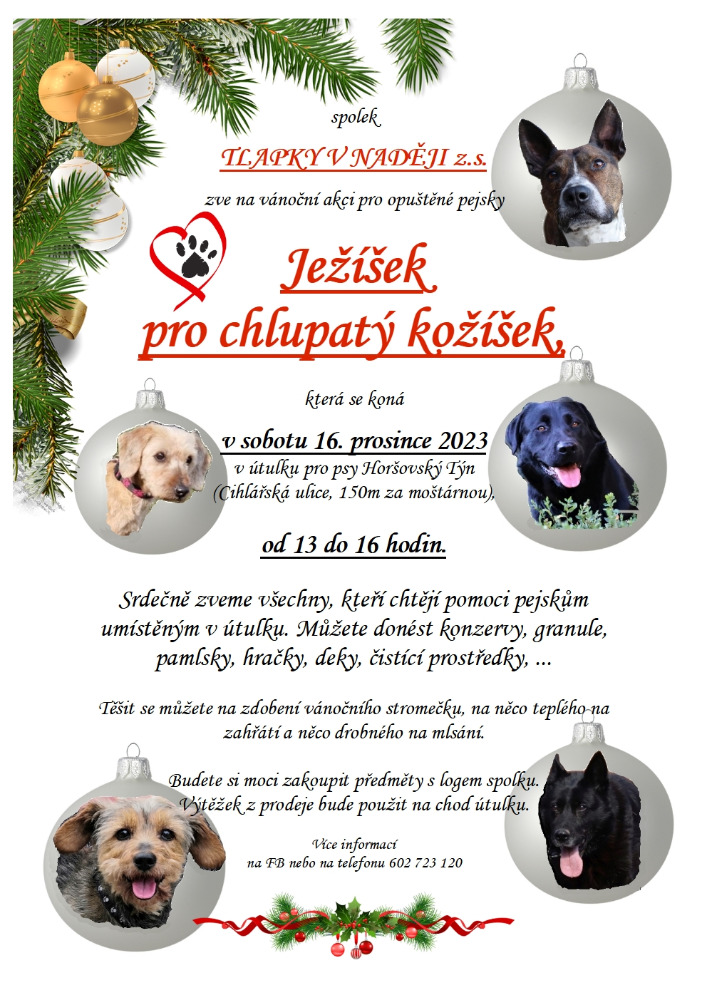 spolek

TLAPKY V NADĚJI z.s.

zve na vánoční akci pro opuštěné pejsky

Ježíšek
pro chlupatý kožíšek,

která se koná

v sobotu 16. prosince 2023

v útulku pro psy Horšovský Týn
(Cihlářská ulice, 150m za moštárnou),

od 13 do 16 hodin.

Srdečně zveme všechny, kteří chtějí pomoci pejskům umístěným v útulku. Můžete donést konzervy, granule, pamlsky, hračky, deky, čistící prostředky, ...

Těšit se můžete na zdobení vánočního stromečku, na něco teplého na zahřátí a něco drobného na mlsání.

Budete si moci zakoupit předměty s logem spolku. Výtěžek z prodeje bude použit na chod útulku.

Více informací
na FB nebo na telefonu 602 723 120